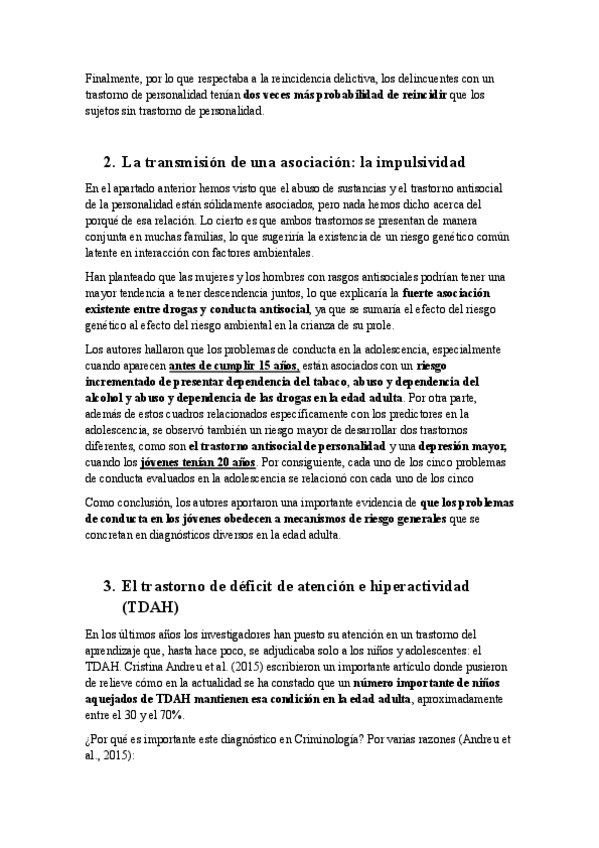 Finalmente, por lo que respectaba a la reincidencia delictiva, los delincuentes con un trastorno de personalidad tenían dos veces más probabilidad de reincidir que los sujetos sin trastorno de personalidad.

2. La transmisión de una asociación: la impulsividad

En el apartado anterior hemos visto que el abuso de sustancias y el trastorno antisocial de la personalidad están sólidamente asociados, pero nada hemos dicho acerca del porqué de esa relación. Lo cierto es que ambos trastornos se presentan de manera conjunta en muchas familias, lo que sugeriría la existencia de un riesgo genético común latente en interacción con factores ambientales.

Han planteado que las mujeres y los hombres con rasgos antisociales podrían tener una mayor tendencia a tener descendencia juntos, lo que explicaría la fuerte asociación existente entre drogas y conducta antisocial, ya que se sumaría el efecto del riesgo genético al efecto del riesgo ambiental en la crianza de su prole.

Los autores hallaron que los problemas de conducta en la adolescencia, especialmente cuando aparecen antes de cumplir 15 años, están asociados con un riesgo incrementado de presentar dependencia del tabaco, abuso y dependencia del alcohol y abuso y dependencia de las drogas en la edad adulta. Por otra parte, además de estos cuadros relacionados específicamente con los predictores en la adolescencia, se observó también un riesgo mayor de desarrollar dos trastornos diferentes, como son el trastorno antisocial de personalidad y una depresión mayor, cuando los jóvenes tenían 20 años. Por consiguiente, cada uno de los cinco problemas de conducta evaluados en la adolescencia se relacionó con cada uno de los cinco

Como conclusión, los autores aportaron una importante evidencia de que los problemas de conducta en los jóvenes obedecen a mecanismos de riesgo generales que se concretan en diagnósticos diversos en la edad adulta.

3. El trastorno de déficit de atención e hiperactividad (TDAH)

En los últimos años los investigadores han puesto su atención en un trastorno del aprendizaje que, hasta hace poco, se adjudicaba solo a los niños y adolescentes: el TDAH. Cristina Andreu et al. (2015) escribieron un importante artículo donde pusieron de relieve cómo en la actualidad se ha constado que un número importante de niños aquejados de TDAH mantienen esa condición en la edad adulta, aproximadamente entre el 30 y el 70%.

¿Por qué es importante este diagnóstico en Criminología? Por varias razones (Andreu et al., 2015):